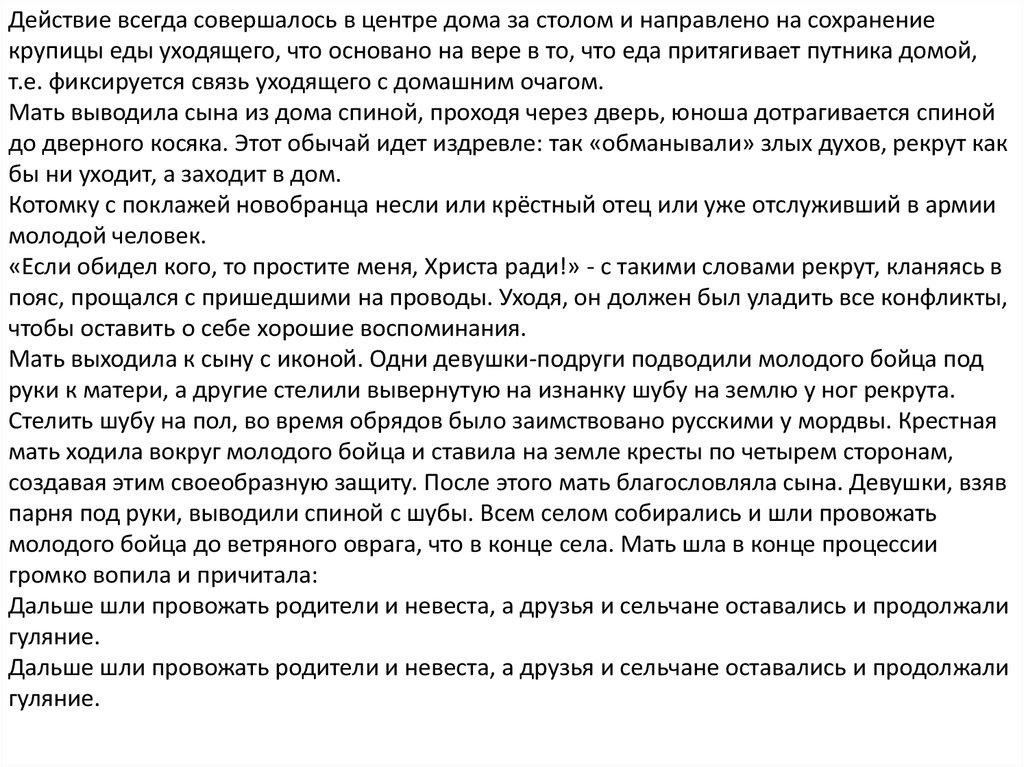 Действие всегда совершалось в центре дома за столом и направлено на сохранение крупицы еды уходящего, что основано на вере в то, что еда притягивает путника домой, т.е. фиксируется связь уходящего с домашним очагом.
Мать выводила сына из дома спиной, проходя через дверь, юноша дотрагивается спиной до дверного косяка. Этот обычай идет издревле: так «обманывали» злых духов, рекрут как бы ни уходит, а заходит в дом.
Котомку с поклажей новобранца несли или крёстный отец или уже отслуживший в армии молодой человек.
«Если обидел кого, то простите меня, Христа ради!» - с такими словами рекрут, кланяясь в пояс, прощался с пришедшими на проводы. Уходя, он должен был уладить все конфликты, чтобы оставить о себе хорошие воспоминания.
Мать выходила к сыну с иконой. Одни девушки-подруги подводили молодого бойца под руки к матери, а другие стелили вывернутую на изнанку шубу на землю у ног рекрута. Стелить шубу на пол, во время обрядов было заимствовано русскими у мордвы. Крестная мать ходила вокруг молодого бойца и ставила на земле кресты по четырем сторонам, создавая этим своеобразную защиту. После этого мать благословляла сына. Девушки, взяв парня под руки, выводили спиной с шубы. Всем селом собирались и шли провожать молодого бойца до ветряного оврага, что в конце села. Мать шла в конце процессии громко вопила и причитала:
Дальше шли провожать родители и невеста, а друзья и сельчане оставались и продолжали гуляние.
Дальше шли провожать родители и невеста, а друзья и сельчане оставались и продолжали гуляние.